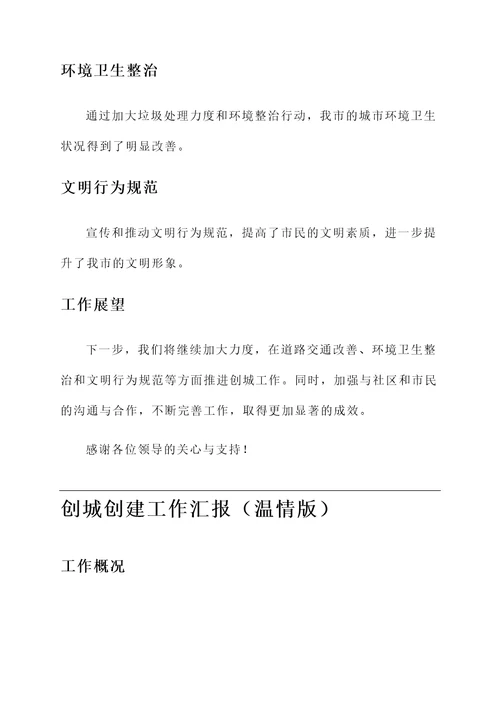 环境卫生整治

通过加大垃圾处理力度和环境整治行动，我市的城市环境卫生状况得到了明显改善。

文明行为规范

宣传和推动文明行为规范，提高了市民的文明素质，进一步提升了我市的文明形象。

工作展望

下一步，我们将继续加大力度，在道路交通改善、环境卫生整治和文明行为规范等方面推进创城工作。同时，加强与社区和市民的沟通与合作，不断完善工作，取得更加显著的成效。

感谢各位领导的关心与支持！

创城创建工作汇报（温情版）

工作概况